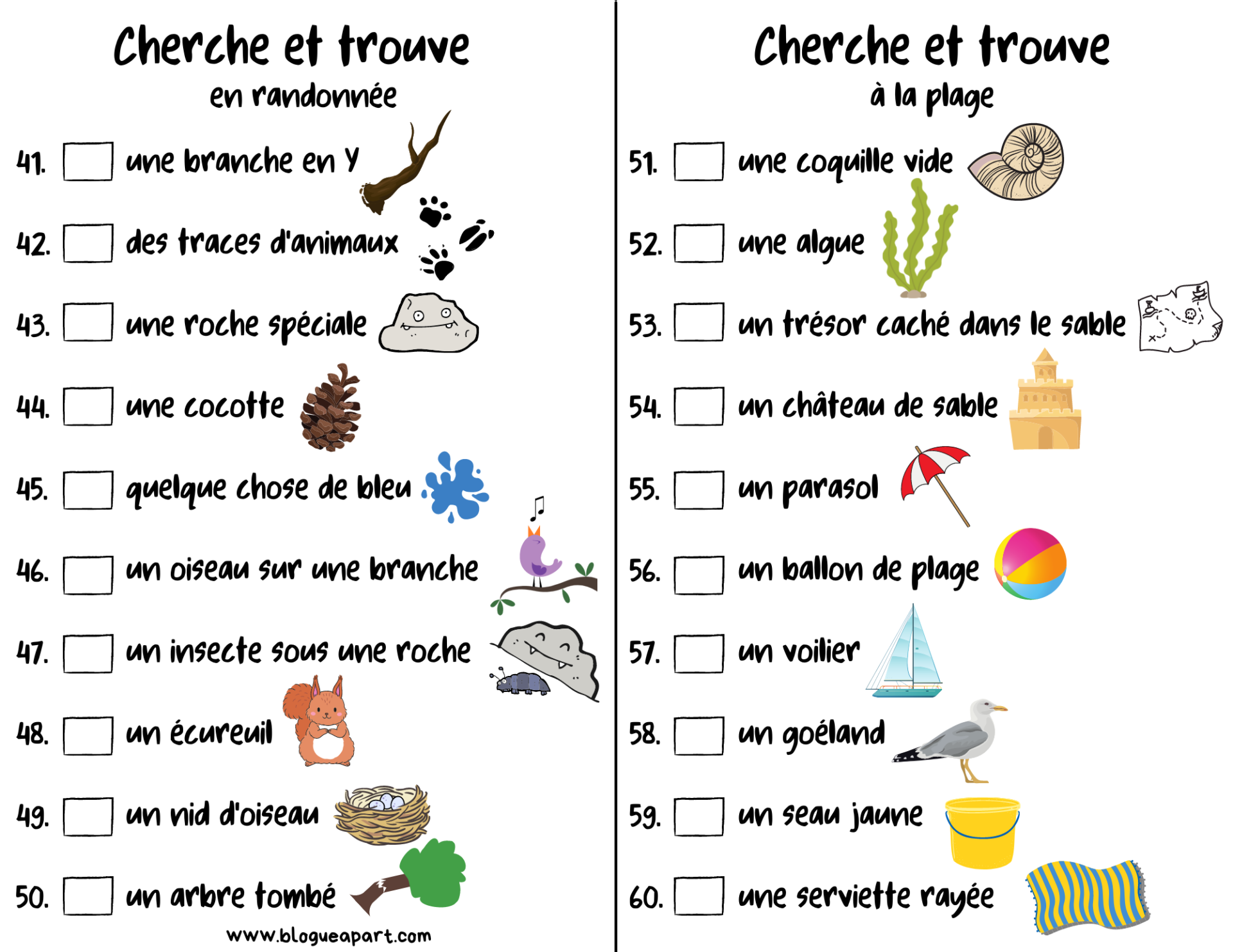 Cherche et trouve
en randonnée

41. une branche en Y
42. des traces d'animaux
43. une roche spéciale
44. une cocotte
45. quelque chose de bleu
46. un oiseau sur une branche
47. un insecte sous une roche
48. un écureuil
49. un nid d'oiseau
50. un arbre tombé

www.blogueapart.com

Cherche et trouve
à la plage

51. une coquille vide
52. une algue
53. un trésor caché dans le sable
54. un château de sable
55. un parasol
56. un ballon de plage
57. un voilier
58. un goéland
59. un seau jaune
60. une serviette rayée